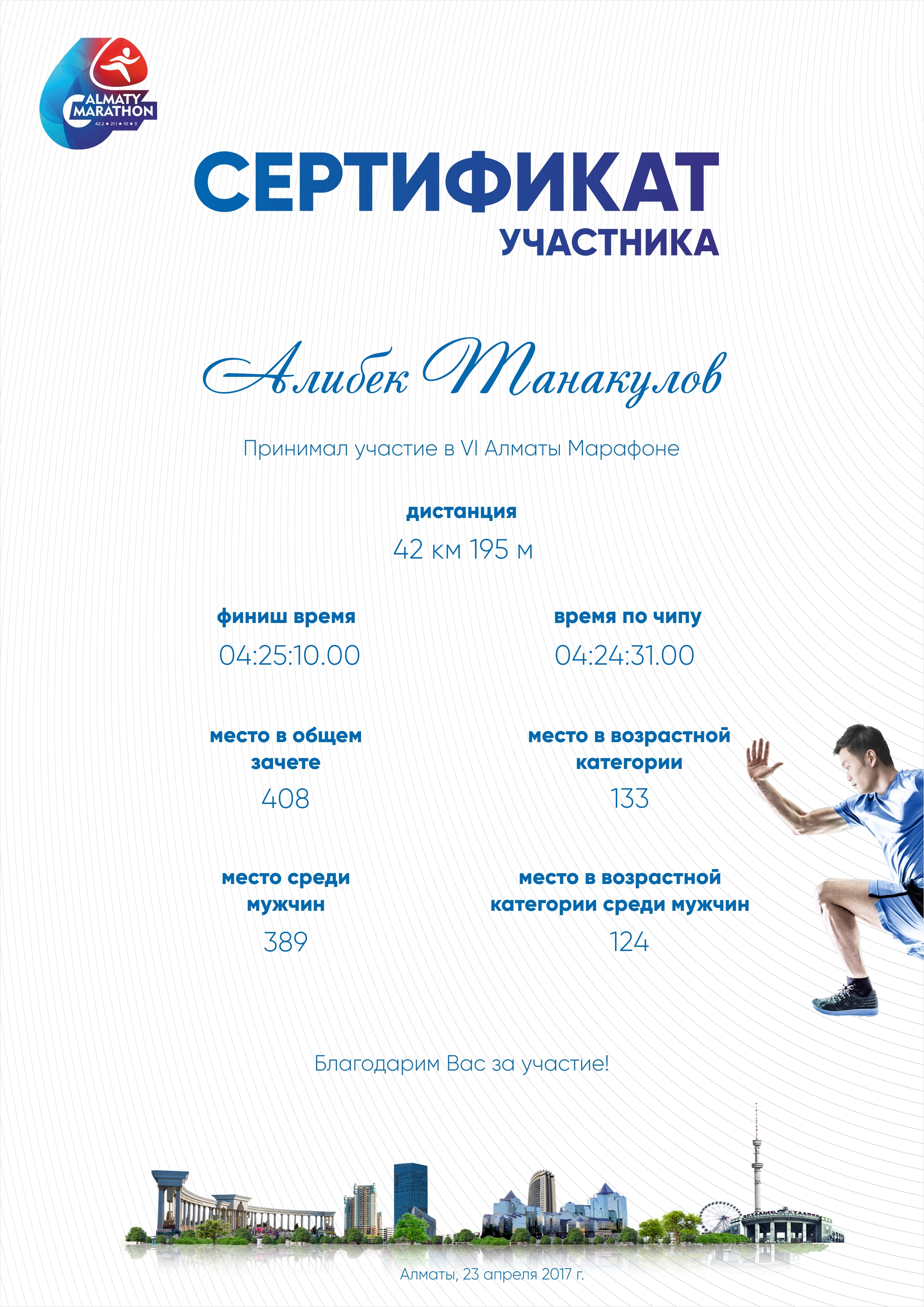 ALMATY MARATHON
42.2 ★ 21.1 ★ 10 ★ 3

СЕРТИФИКАТ
УЧАСТНИКА

Алибек Танакулов

Принимал участие в VI Алматы Марафоне

дистанция
42 км 195 м

финиш время
04:25:10.00

время по чипу
04:24:31.00

место в общем зачете
408

место в возрастной категории
133

место среди мужчин
389

место в возрастной категории среди мужчин
124

Благодарим Вас за участие!

Алматы, 23 апреля 2017 г.